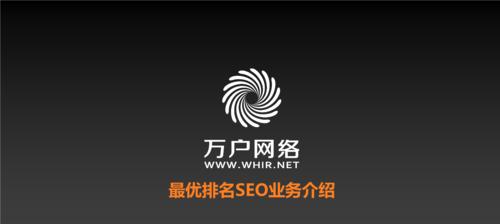 万户网络
WWW.WHIR.NET
最优排名SEO业务介绍